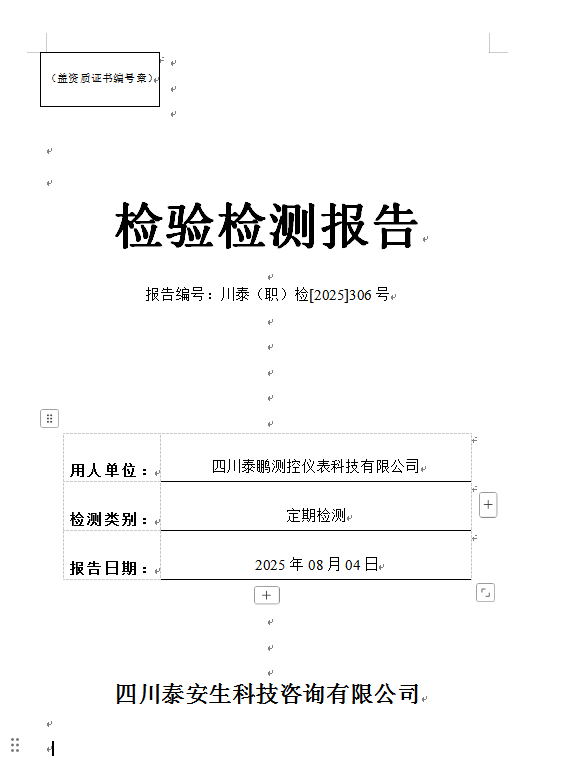 （盖资质证书编号章）

检验检测报告

报告编号：川泰（职）检[2025]306 号

| 用人单位： | 四川泰鹏测控仪表科技有限公司 |
|---|---|
| 检测类别： | 定期检测 |
| 报告日期： | 2025 年 08 月 04 日 |

四川泰安生科技咨询有限公司